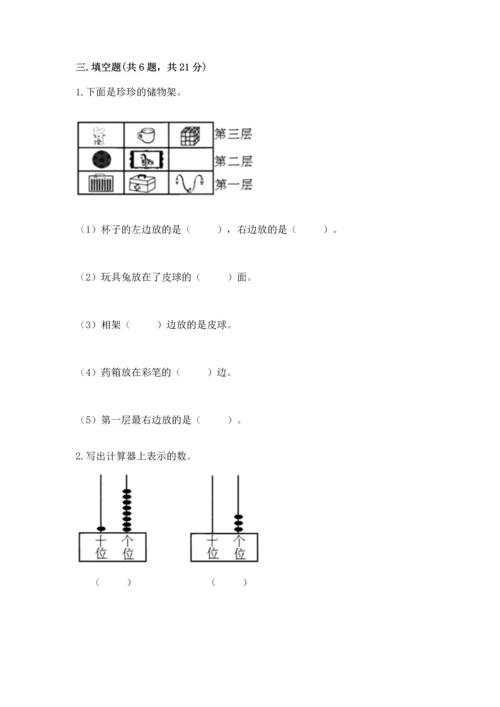 三. 填空题(共 6 题，共 21 分)

1. 下面是珍珍的储物架。

第三层
第二层
第一层

（1）杯子的左边放的是（　　），右边放的是（　　）。

（2）玩具兔放在了皮球的（　　）面。

（3）相架（　　）边放的是皮球。

（4）药箱放在彩笔的（　　）边。

（5）第一层最右边放的是（　　）。

2. 写出计算器上表示的数。

十位 个位　　十位 个位

（　　）　　（　　）